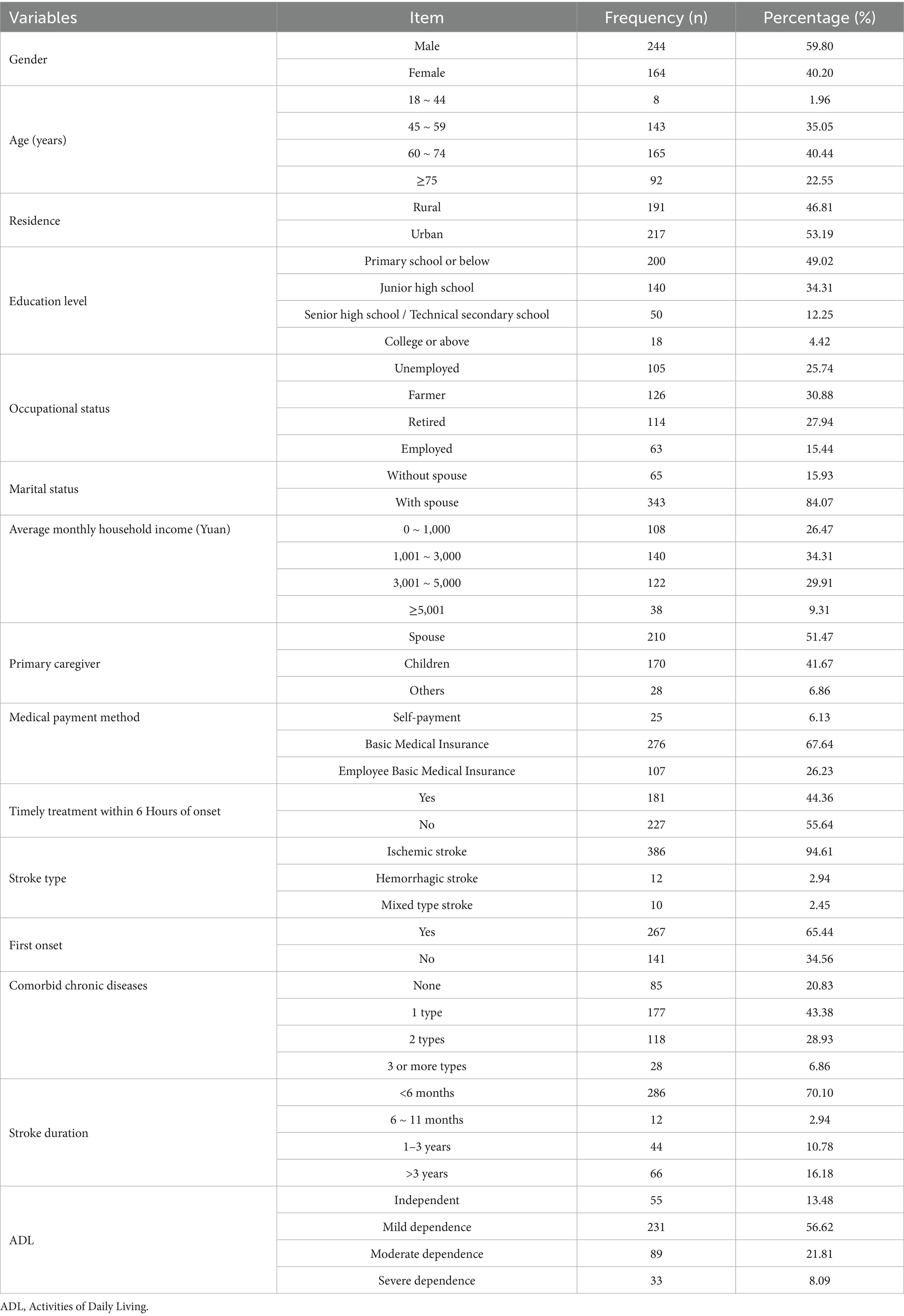 | Variables | Item | Frequency (n) | Percentage (%) |
|---|---|---|---|
| Gender | Male | 244 | 59.80 |
| | Female | 164 | 40.20 |
| Age (years) | 18 ~ 44 | 8 | 1.96 |
| | 45 ~ 59 | 143 | 35.05 |
| | 60 ~ 74 | 165 | 40.44 |
| | ≥75 | 92 | 22.55 |
| Residence | Rural | 191 | 46.81 |
| | Urban | 217 | 53.19 |
| Education level | Primary school or below | 200 | 49.02 |
| | Junior high school | 140 | 34.31 |
| | Senior high school / Technical secondary school | 50 | 12.25 |
| | College or above | 18 | 4.42 |
| Occupational status | Unemployed | 105 | 25.74 |
| | Farmer | 126 | 30.88 |
| | Retired | 114 | 27.94 |
| | Employed | 63 | 15.44 |
| Marital status | Without spouse | 65 | 15.93 |
| | With spouse | 343 | 84.07 |
| Average monthly household income (Yuan) | 0 ~ 1,000 | 108 | 26.47 |
| | 1,001 ~ 3,000 | 140 | 34.31 |
| | 3,001 ~ 5,000 | 122 | 29.91 |
| | ≥5,001 | 38 | 9.31 |
| Primary caregiver | Spouse | 210 | 51.47 |
| | Children | 170 | 41.67 |
| | Others | 28 | 6.86 |
| Medical payment method | Self-payment | 25 | 6.13 |
| | Basic Medical Insurance | 276 | 67.64 |
| | Employee Basic Medical Insurance | 107 | 26.23 |
| Timely treatment within 6 Hours of onset | Yes | 181 | 44.36 |
| | No | 227 | 55.64 |
| Stroke type | Ischemic stroke | 386 | 94.61 |
| | Hemorrhagic stroke | 12 | 2.94 |
| | Mixed type stroke | 10 | 2.45 |
| First onset | Yes | 267 | 65.44 |
| | No | 141 | 34.56 |
| Comorbid chronic diseases | None | 85 | 20.83 |
| | 1 type | 177 | 43.38 |
| | 2 types | 118 | 28.93 |
| | 3 or more types | 28 | 6.86 |
| Stroke duration | <6 months | 286 | 70.10 |
| | 6 ~ 11 months | 12 | 2.94 |
| | 1–3 years | 44 | 10.78 |
| | >3 years | 66 | 16.18 |
| ADL | Independent | 55 | 13.48 |
| | Mild dependence | 231 | 56.62 |
| | Moderate dependence | 89 | 21.81 |
| | Severe dependence | 33 | 8.09 |

ADL, Activities of Daily Living.